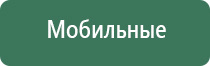 Мобильные